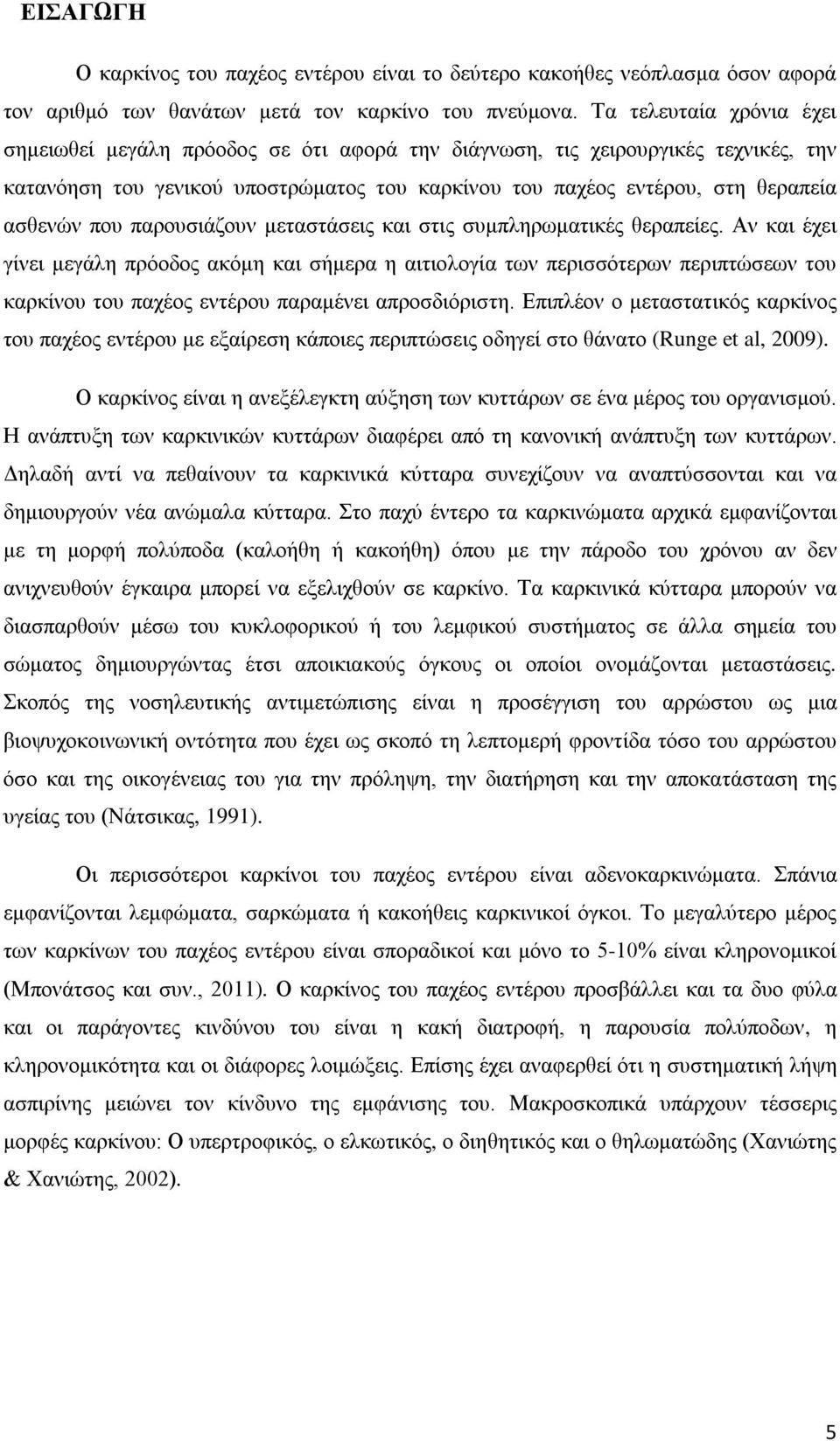 ΕΙΣΑΓΩΓΗ

Ο καρκίνος του παχέος εντέρου είναι το δεύτερο κακοήθες νεόπλασμα όσον αφορά τον αριθμό των θανάτων μετά τον καρκίνο του πνεύμονα. Τα τελευταία χρόνια έχει σημειωθεί μεγάλη πρόοδος σε ότι αφορά την διάγνωση, τις χειρουργικές τεχνικές, την κατανόηση του γενικού υποστρώματος του καρκίνου του παχέος εντέρου, στη θεραπεία ασθενών που παρουσιάζουν μεταστάσεις και στις συμπληρωματικές θεραπείες. Αν και έχει γίνει μεγάλη πρόοδος ακόμη και σήμερα η αιτιολογία των περισσότερων περιπτώσεων του καρκίνου του παχέος εντέρου παραμένει απροσδιόριστη. Επιπλέον ο μεταστατικός καρκίνος του παχέος εντέρου με εξαίρεση κάποιες περιπτώσεις οδηγεί στο θάνατο (Runge et al, 2009).

Ο καρκίνος είναι η ανεξέλεγκτη αύξηση των κυττάρων σε ένα μέρος του οργανισμού. Η ανάπτυξη των καρκινικών κυττάρων διαφέρει από τη κανονική ανάπτυξη των κυττάρων. Δηλαδή αντί να πεθαίνουν τα καρκινικά κύτταρα συνεχίζουν να αναπτύσσονται και να δημιουργούν νέα ανώμαλα κύτταρα. Στο παχύ έντερο τα καρκινώματα αρχικά εμφανίζονται με τη μορφή πολύποδα (καλοήθη ή κακοήθη) όπου με την πάροδο του χρόνου αν δεν ανιχνευθούν έγκαιρα μπορεί να εξελιχθούν σε καρκίνο. Τα καρκινικά κύτταρα μπορούν να διασπαρθούν μέσω του κυκλοφορικού ή του λεμφικού συστήματος σε άλλα σημεία του σώματος δημιουργώντας έτσι αποικιακούς όγκους οι οποίοι ονομάζονται μεταστάσεις. Σκοπός της νοσηλευτικής αντιμετώπισης είναι η προσέγγιση του αρρώστου ως μια βιοψυχοκοινωνική οντότητα που έχει ως σκοπό τη λεπτομερή φροντίδα τόσο του αρρώστου όσο και της οικογένειας του για την πρόληψη, την διατήρηση και την αποκατάσταση της υγείας του (Νάτσικας, 1991).

Οι περισσότεροι καρκίνοι του παχέος εντέρου είναι αδενοκαρκινώματα. Σπάνια εμφανίζονται λεμφώματα, σαρκώματα ή κακοήθεις καρκινικοί όγκοι. Το μεγαλύτερο μέρος των καρκίνων του παχέος εντέρου είναι σποραδικοί και μόνο το 5-10% είναι κληρονομικοί (Μπονάτσος και συν., 2011). Ο καρκίνος του παχέος εντέρου προσβάλλει και τα δυο φύλα και οι παράγοντες κινδύνου του είναι η κακή διατροφή, η παρουσία πολύποδων, η κληρονομικότητα και οι διάφορες λοιμώξεις. Επίσης έχει αναφερθεί ότι η συστηματική λήψη ασπιρίνης μειώνει τον κίνδυνο της εμφάνισης του. Μακροσκοπικά υπάρχουν τέσσερις μορφές καρκίνου: Ο υπερτροφικός, ο ελκωτικός, ο διηθητικός και ο θηλωματώδης (Χανιώτης & Χανιώτης, 2002).

5